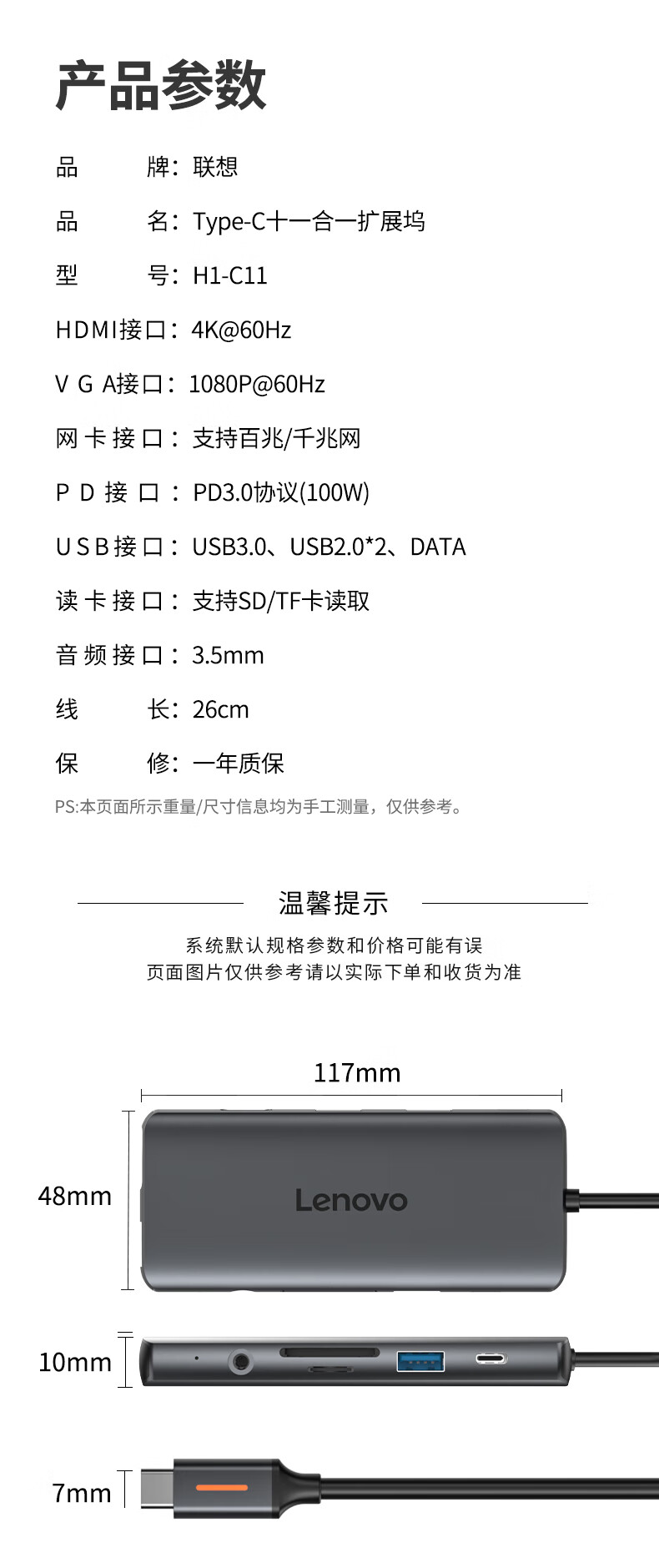 产品参数

品　　牌：联想

品　　名：Type-C十一合一扩展坞

型　　号：H1-C11

HDMI接口：4K@60Hz

V G A接口：1080P@60Hz

网卡接口：支持百兆/千兆网

P D 接 口：PD3.0协议(100W)

USB接口：USB3.0、USB2.0*2、DATA

读卡接口：支持SD/TF卡读取

音频接口：3.5mm

线　　长：26cm

保　　修：一年质保

PS:本页面所示重量/尺寸信息均为手工测量，仅供参考。

温馨提示

系统默认规格参数和价格可能有误
页面图片仅供参考请以实际下单和收货为准

117mm

48mm

Lenovo

10mm

7mm